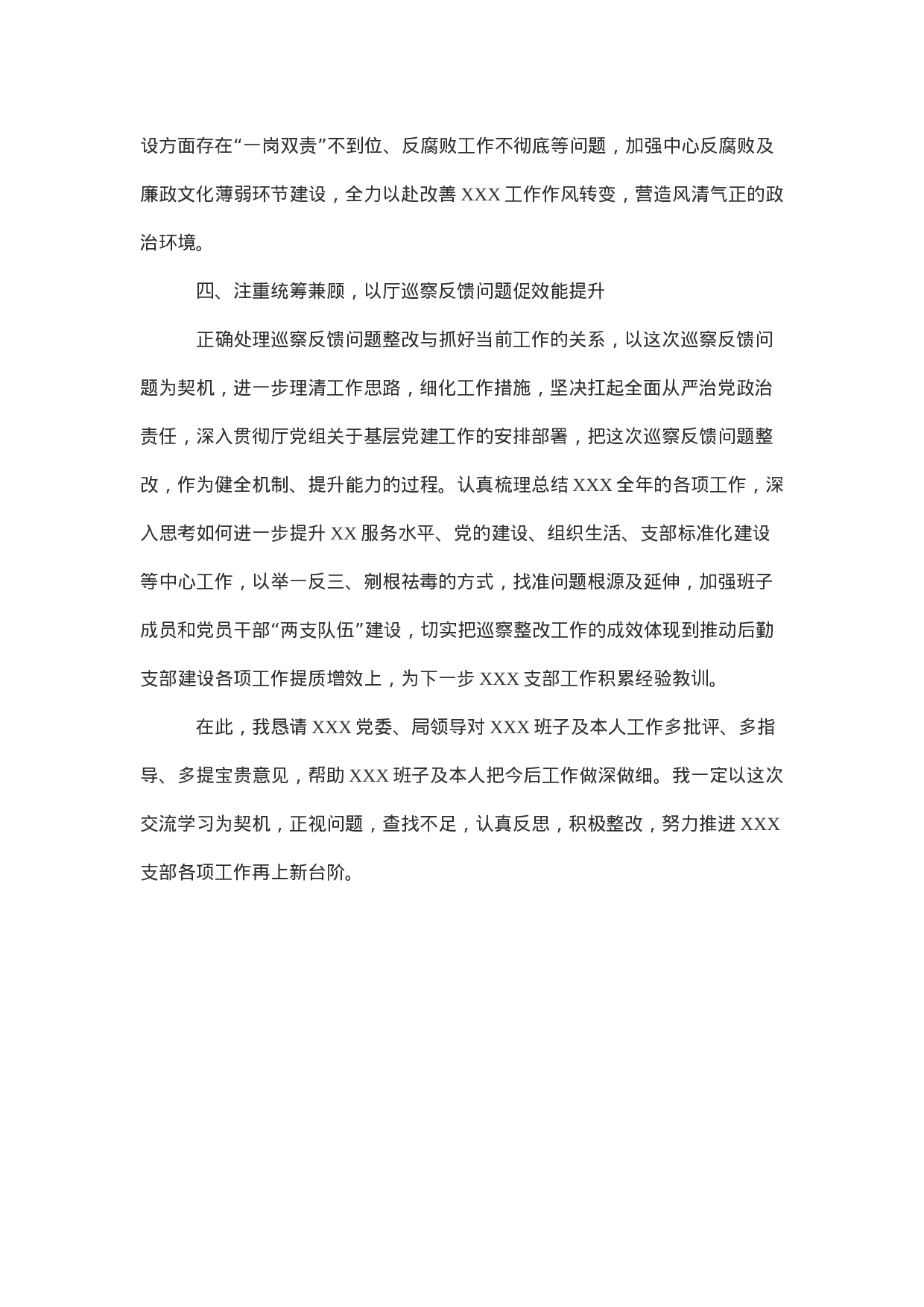 设方面存在“一岗双责”不到位、反腐败工作不彻底等问题，加强中心反腐败及廉政文化薄弱环节建设，全力以赴改善 XXX 工作作风转变，营造风清气正的政治环境。

四、注重统筹兼顾，以厅巡察反馈问题促效能提升

正确处理巡察反馈问题整改与抓好当前工作的关系，以这次巡察反馈问题为契机，进一步理清工作思路，细化工作措施，坚决扛起全面从严治党政治责任，深入贯彻厅党组关于基层党建工作的安排部署，把这次巡察反馈问题整改，作为健全机制、提升能力的过程。认真梳理总结 XXX 全年的各项工作，深入思考如何进一步提升 XX 服务水平、党的建设、组织生活、支部标准化建设等中心工作，以举一反三、剜根祛毒的方式，找准问题根源及延伸，加强班子成员和党员干部“两支队伍”建设，切实把巡察整改工作的成效体现到推动后勤支部建设各项工作提质增效上，为下一步 XXX 支部工作积累经验教训。

在此，我恳请 XXX 党委、局领导对 XXX 班子及本人工作多批评、多指导、多提宝贵意见，帮助 XXX 班子及本人把今后工作做深做细。我一定以这次交流学习为契机，正视问题，查找不足，认真反思，积极整改，努力推进 XXX 支部各项工作再上新台阶。